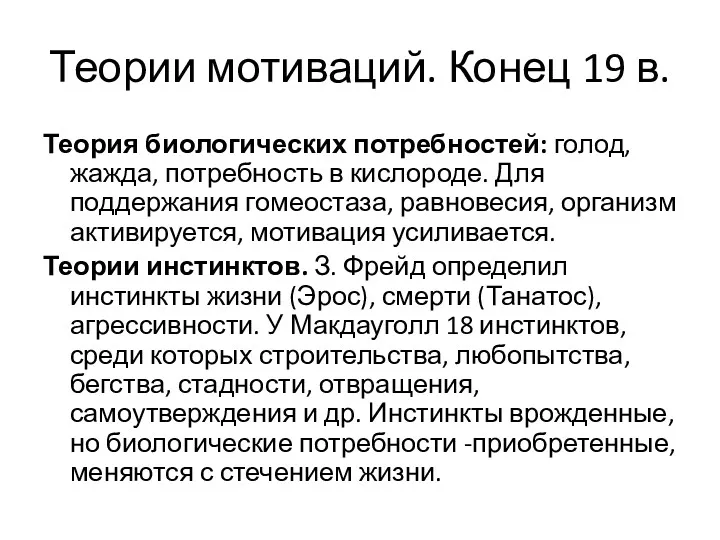 Теории мотиваций. Конец 19 в.

Теория биологических потребностей: голод, жажда, потребность в кислороде. Для поддержания гомеостаза, равновесия, организм активируется, мотивация усиливается.

Теории инстинктов. З. Фрейд определил инстинкты жизни (Эрос), смерти (Танатос), агрессивности. У Макдауголл 18 инстинктов, среди которых строительства, любопытства, бегства, стадности, отвращения, самоутверждения и др. Инстинкты врожденные, но биологические потребности -приобретенные, меняются с стечением жизни.